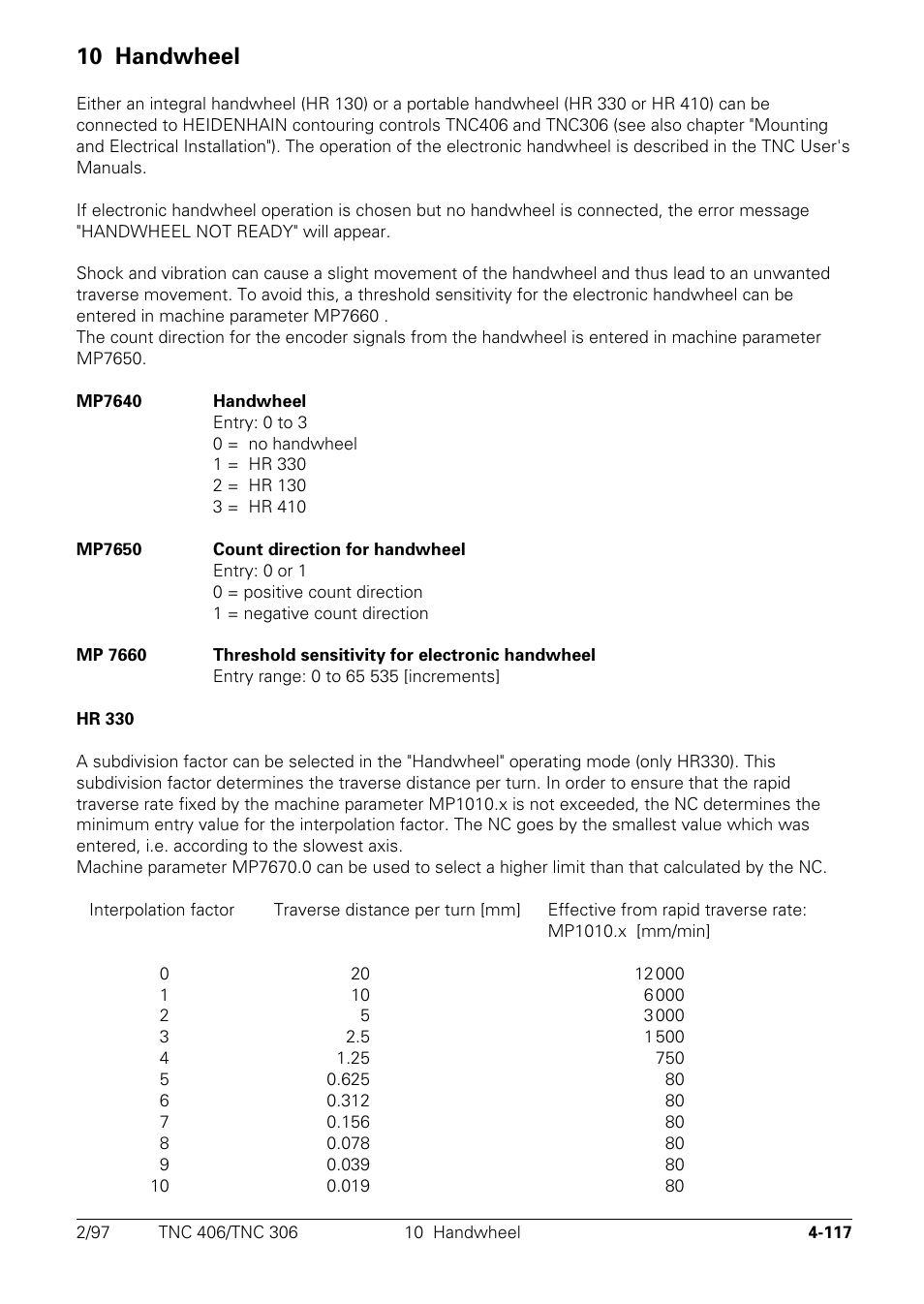 10 Handwheel

Either an integral handwheel (HR 130) or a portable handwheel (HR 330 or HR 410) can be connected to HEIDENHAIN contouring controls TNC406 and TNC306 (see also chapter "Mounting and Electrical Installation"). The operation of the electronic handwheel is described in the TNC User's Manuals.

If electronic handwheel operation is chosen but no handwheel is connected, the error message "HANDWHEEL NOT READY" will appear.

Shock and vibration can cause a slight movement of the handwheel and thus lead to an unwanted traverse movement. To avoid this, a threshold sensitivity for the electronic handwheel can be entered in machine parameter MP7660 .
The count direction for the encoder signals from the handwheel is entered in machine parameter MP7650.

MP7640 Handwheel
Entry: 0 to 3
0 = no handwheel
1 = HR 330
2 = HR 130
3 = HR 410

MP7650 Count direction for handwheel
Entry: 0 or 1
0 = positive count direction
1 = negative count direction

MP 7660 Threshold sensitivity for electronic handwheel
Entry range: 0 to 65 535 [increments]

HR 330

A subdivision factor can be selected in the "Handwheel" operating mode (only HR330). This subdivision factor determines the traverse distance per turn. In order to ensure that the rapid traverse rate fixed by the machine parameter MP1010.x is not exceeded, the NC determines the minimum entry value for the interpolation factor. The NC goes by the smallest value which was entered, i.e. according to the slowest axis.
Machine parameter MP7670.0 can be used to select a higher limit than that calculated by the NC.

| Interpolation factor | Traverse distance per turn [mm] | Effective from rapid traverse rate: MP1010.x [mm/min] |
|---|---|---|
| 0 | 20 | 12 000 |
| 1 | 10 | 6 000 |
| 2 | 5 | 3 000 |
| 3 | 2.5 | 1 500 |
| 4 | 1.25 | 750 |
| 5 | 0.625 | 80 |
| 6 | 0.312 | 80 |
| 7 | 0.156 | 80 |
| 8 | 0.078 | 80 |
| 9 | 0.039 | 80 |
| 10 | 0.019 | 80 |

2/97 TNC 406/TNC 306 10 Handwheel 4-117